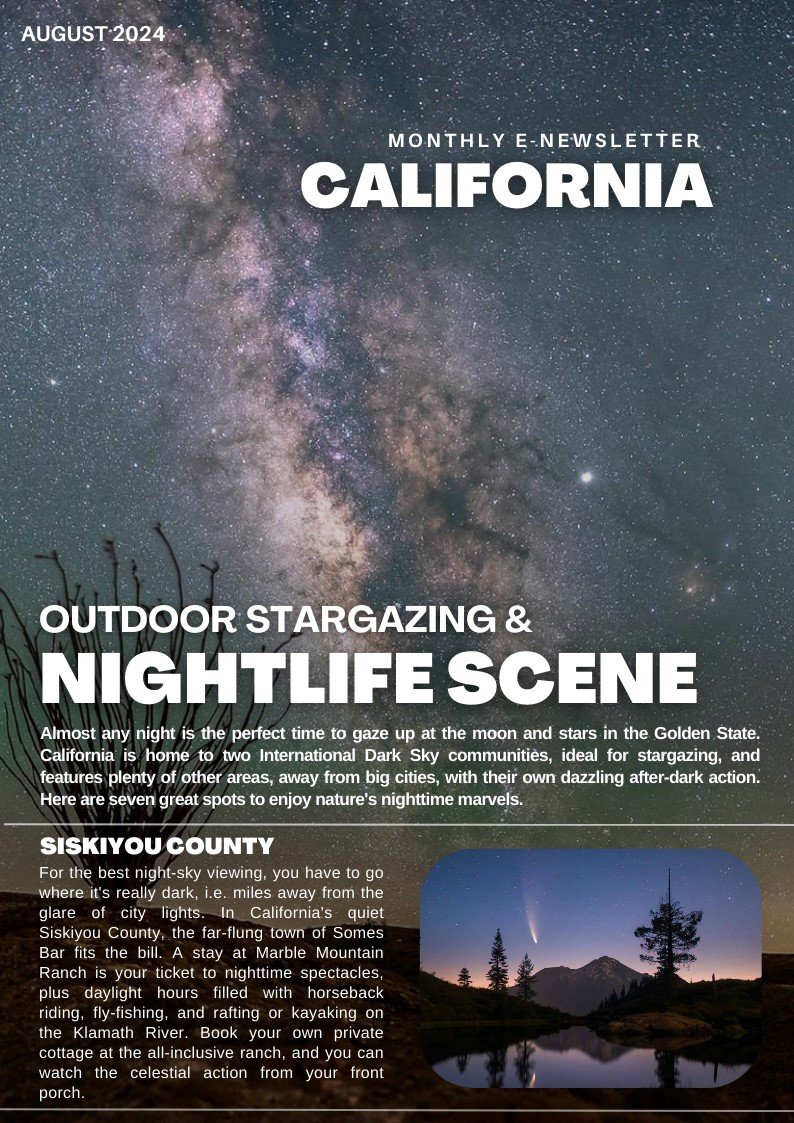 AUGUST 2024

MONTHLY E-NEWSLETTER

CALIFORNIA

OUTDOOR STARGAZING &

NIGHTLIFE SCENE

Almost any night is the perfect time to gaze up at the moon and stars in the Golden State. California is home to two International Dark Sky communities, ideal for stargazing, and features plenty of other areas, away from big cities, with their own dazzling after-dark action. Here are seven great spots to enjoy nature's nighttime marvels.

SISKIYOU COUNTY

For the best night-sky viewing, you have to go where it's really dark, i.e. miles away from the glare of city lights. In California's quiet Siskiyou County, the far-flung town of Somes Bar fits the bill. A stay at Marble Mountain Ranch is your ticket to nighttime spectacles, plus daylight hours filled with horseback riding, fly-fishing, and rafting or kayaking on the Klamath River. Book your own private cottage at the all-inclusive ranch, and you can watch the celestial action from your front porch.